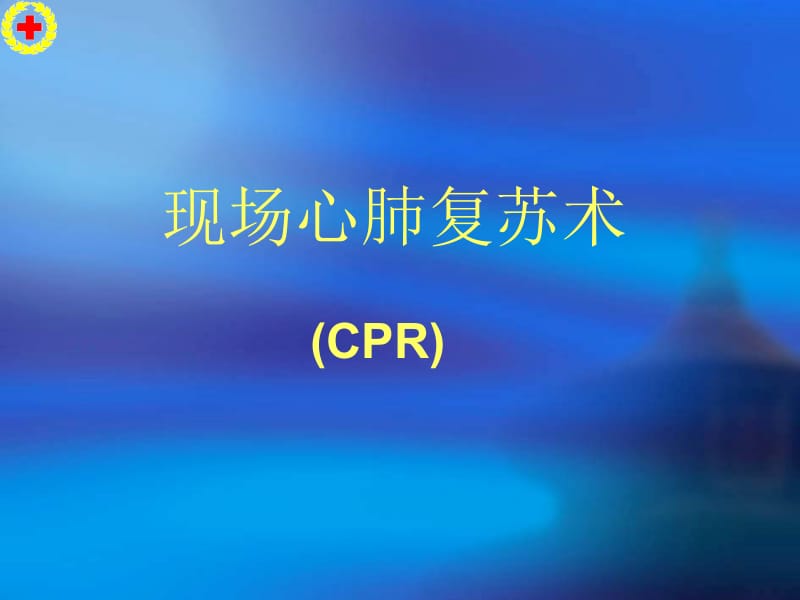 现场心肺复苏术

(CPR)